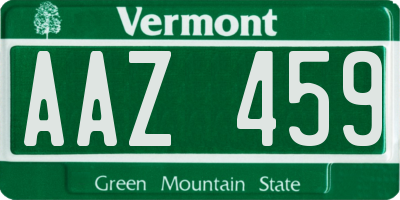 Vermont

AAZ 459

Green Mountain State